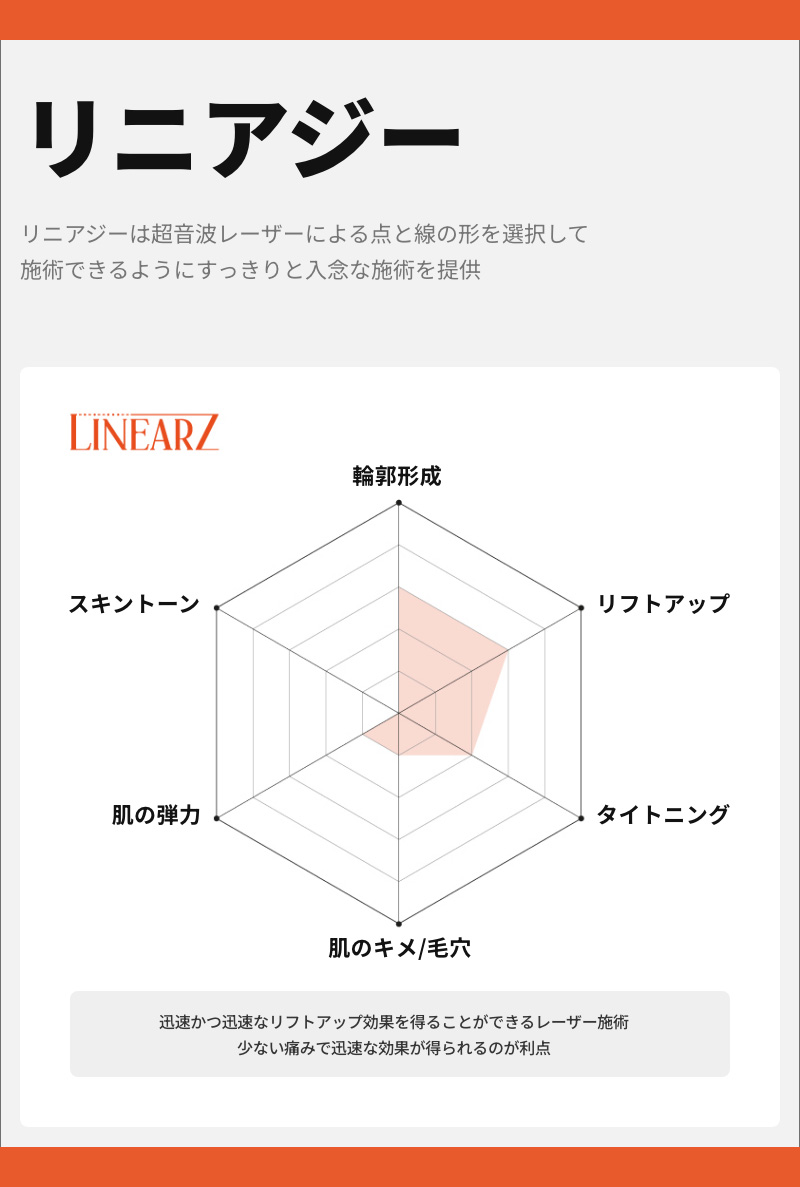 リニアジー

リニアジーは超音波レーザーによる点と線の形を選択して施術できるようにすっきりと入念な施術を提供

LINEARZ

輪郭形成

リフトアップ

タイトニング

肌のキメ/毛穴

肌の弾力

スキントーン

迅速かつ迅速なリフトアップ効果を得ることができるレーザー施術
少ない痛みで迅速な効果が得られるのが利点